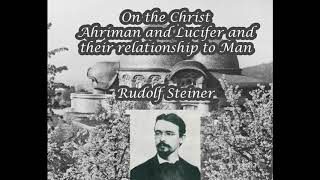 On the Christ
Ahriman and Lucifer and
their relationship to Man

Rudolf Steiner